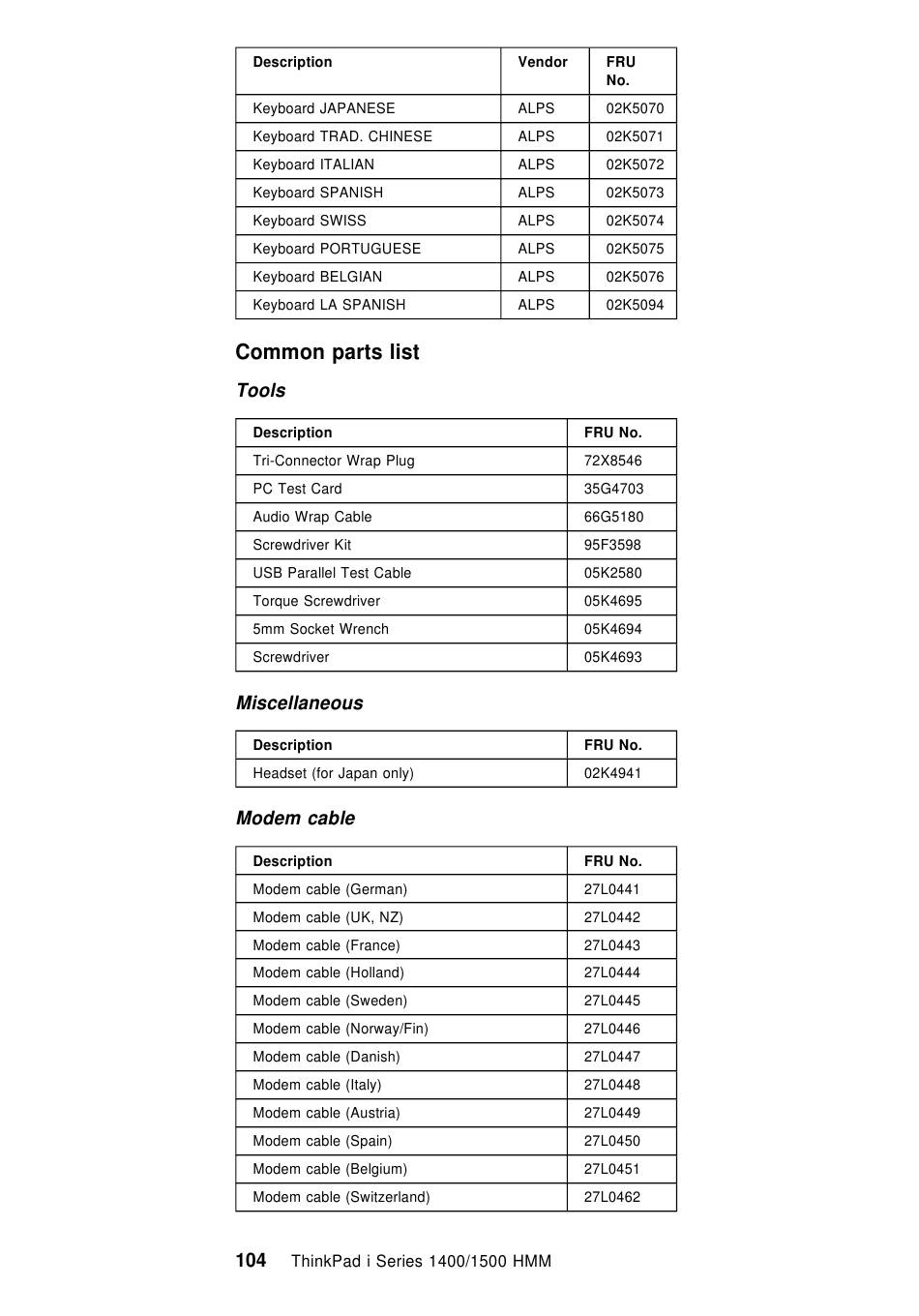 | Description | Vendor | FRU No. |
|---|---|---|
| Keyboard JAPANESE | ALPS | 02K5070 |
| Keyboard TRAD. CHINESE | ALPS | 02K5071 |
| Keyboard ITALIAN | ALPS | 02K5072 |
| Keyboard SPANISH | ALPS | 02K5073 |
| Keyboard SWISS | ALPS | 02K5074 |
| Keyboard PORTUGUESE | ALPS | 02K5075 |
| Keyboard BELGIAN | ALPS | 02K5076 |
| Keyboard LA SPANISH | ALPS | 02K5094 |

Common parts list

Tools

| Description | FRU No. |
|---|---|
| Tri-Connector Wrap Plug | 72X8546 |
| PC Test Card | 35G4703 |
| Audio Wrap Cable | 66G5180 |
| Screwdriver Kit | 95F3598 |
| USB Parallel Test Cable | 05K2580 |
| Torque Screwdriver | 05K4695 |
| 5mm Socket Wrench | 05K4694 |
| Screwdriver | 05K4693 |

Miscellaneous

| Description | FRU No. |
|---|---|
| Headset (for Japan only) | 02K4941 |

Modem cable

| Description | FRU No. |
|---|---|
| Modem cable (German) | 27L0441 |
| Modem cable (UK, NZ) | 27L0442 |
| Modem cable (France) | 27L0443 |
| Modem cable (Holland) | 27L0444 |
| Modem cable (Sweden) | 27L0445 |
| Modem cable (Norway/Fin) | 27L0446 |
| Modem cable (Danish) | 27L0447 |
| Modem cable (Italy) | 27L0448 |
| Modem cable (Austria) | 27L0449 |
| Modem cable (Spain) | 27L0450 |
| Modem cable (Belgium) | 27L0451 |
| Modem cable (Switzerland) | 27L0462 |

104 ThinkPad i Series 1400/1500 HMM